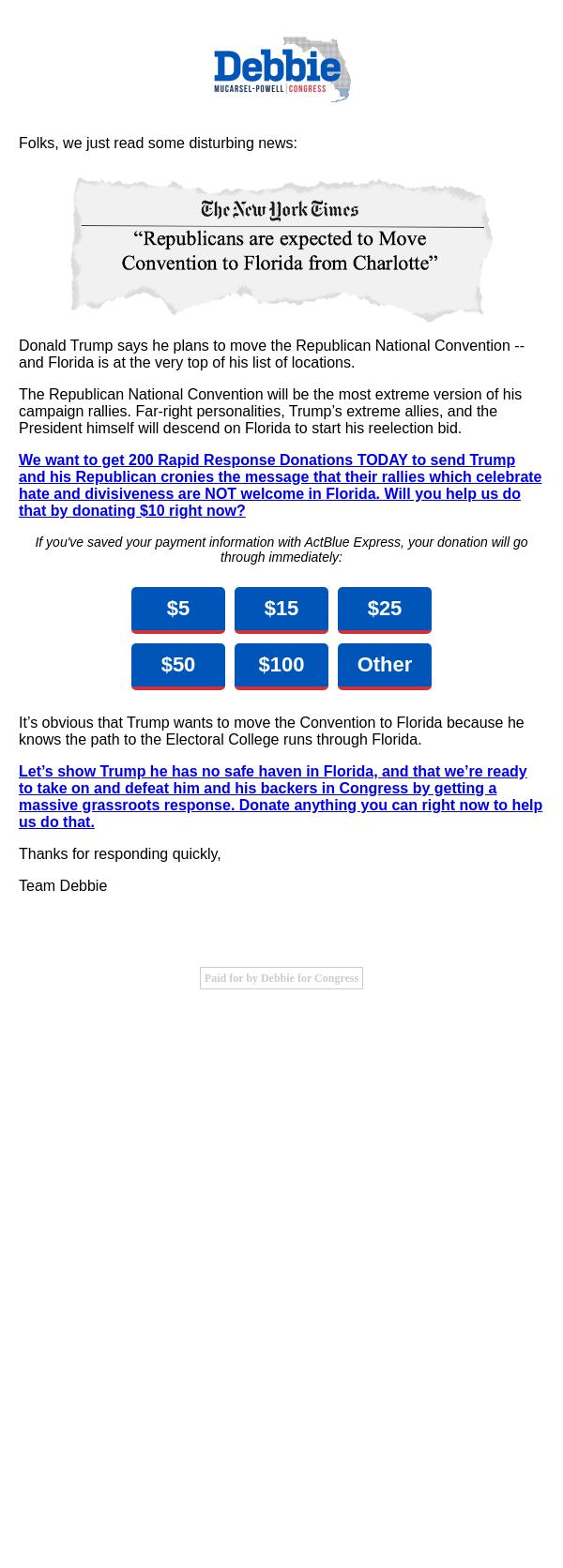 Debbie
MUCARSEL-POWELL | CONGRESS

Folks, we just read some disturbing news:

The New York Times
“Republicans are expected to Move Convention to Florida from Charlotte”

Donald Trump says he plans to move the Republican National Convention -- and Florida is at the very top of his list of locations.

The Republican National Convention will be the most extreme version of his campaign rallies. Far-right personalities, Trump’s extreme allies, and the President himself will descend on Florida to start his reelection bid.

We want to get 200 Rapid Response Donations TODAY to send Trump and his Republican cronies the message that their rallies which celebrate hate and divisiveness are NOT welcome in Florida. Will you help us do that by donating $10 right now?

If you've saved your payment information with ActBlue Express, your donation will go through immediately:

$5 $15 $25
$50 $100 Other

It’s obvious that Trump wants to move the Convention to Florida because he knows the path to the Electoral College runs through Florida.

Let’s show Trump he has no safe haven in Florida, and that we’re ready to take on and defeat him and his backers in Congress by getting a massive grassroots response. Donate anything you can right now to help us do that.

Thanks for responding quickly,

Team Debbie

Paid for by Debbie for Congress